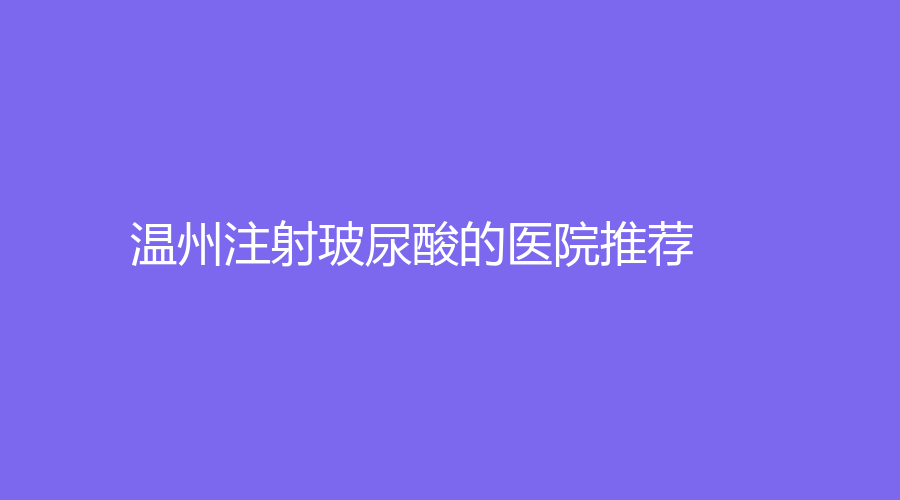 温州注射玻尿酸的医院推荐